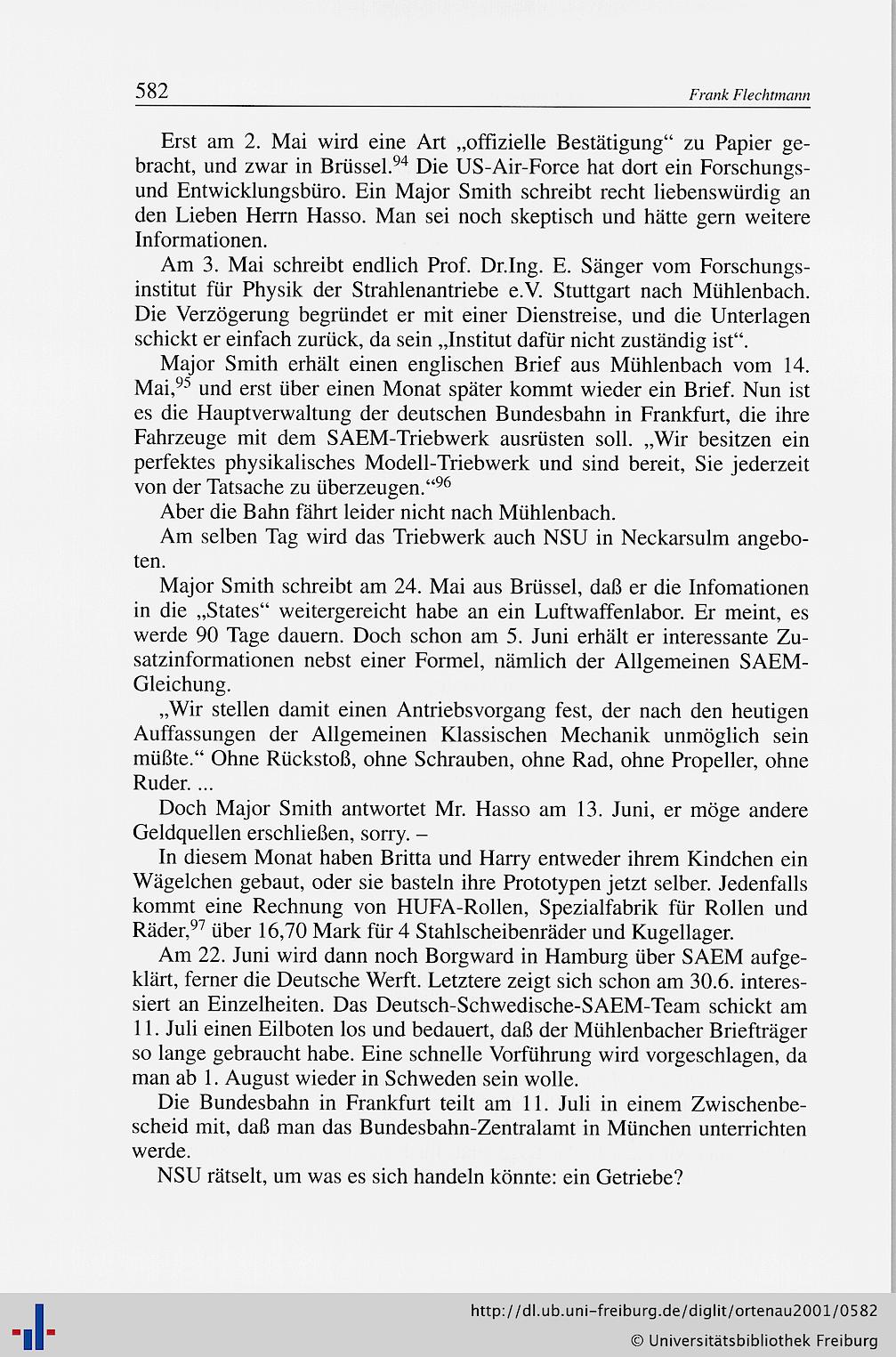 582 Frank Flechtmann

Erst am 2. Mai wird eine Art „offizielle Bestätigung“ zu Papier gebracht, und zwar in Brüssel.$^{94}$ Die US-Air-Force hat dort ein Forschungs- und Entwicklungsbüro. Ein Major Smith schreibt recht liebenswürdig an den Lieben Herrn Hasso. Man sei noch skeptisch und hätte gern weitere Informationen.

Am 3. Mai schreibt endlich Prof. Dr.Ing. E. Sänger vom Forschungsinstitut für Physik der Strahlenantriebe e.V. Stuttgart nach Mühlenbach. Die Verzögerung begründet er mit einer Dienstreise, und die Unterlagen schickt er einfach zurück, da sein „Institut dafür nicht zuständig ist“.

Major Smith erhält einen englischen Brief aus Mühlenbach vom 14. Mai,$^{95}$ und erst über einen Monat später kommt wieder ein Brief. Nun ist es die Hauptverwaltung der deutschen Bundesbahn in Frankfurt, die ihre Fahrzeuge mit dem SAEM-Triebwerk ausrüsten soll. „Wir besitzen ein perfektes physikalisches Modell-Triebwerk und sind bereit, Sie jederzeit von der Tatsache zu überzeugen.“$^{96}$

Aber die Bahn fährt leider nicht nach Mühlenbach.

Am selben Tag wird das Triebwerk auch NSU in Neckarsulm angeboten.

Major Smith schreibt am 24. Mai aus Brüssel, daß er die Infomationen in die „States“ weitergereicht habe an ein Luftwaffenlabor. Er meint, es werde 90 Tage dauern. Doch schon am 5. Juni erhält er interessante Zusatzinformationen nebst einer Formel, nämlich der Allgemeinen SAEM-Gleichung.

„Wir stellen damit einen Antriebsvorgang fest, der nach den heutigen Auffassungen der Allgemeinen Klassischen Mechanik unmöglich sein müßte.“ Ohne Rückstoß, ohne Schrauben, ohne Rad, ohne Propeller, ohne Ruder. ...

Doch Major Smith antwortet Mr. Hasso am 13. Juni, er möge andere Geldquellen erschließen, sorry. –

In diesem Monat haben Britta und Harry entweder ihrem Kindchen ein Wägelchen gebaut, oder sie basteln ihre Prototypen jetzt selber. Jedenfalls kommt eine Rechnung von HUFA-Rollen, Spezialfabrik für Rollen und Räder,$^{97}$ über 16,70 Mark für 4 Stahlscheibenräder und Kugellager.

Am 22. Juni wird dann noch Borgward in Hamburg über SAEM aufgeklärt, ferner die Deutsche Werft. Letztere zeigt sich schon am 30.6. interessiert an Einzelheiten. Das Deutsch-Schwedische-SAEM-Team schickt am 11. Juli einen Eilboten los und bedauert, daß der Mühlenbacher Briefträger so lange gebraucht habe. Eine schnelle Vorführung wird vorgeschlagen, da man ab 1. August wieder in Schweden sein wolle.

Die Bundesbahn in Frankfurt teilt am 11. Juli in einem Zwischenbescheid mit, daß man das Bundesbahn-Zentralamt in München unterrichten werde.

NSU rätselt, um was es sich handeln könnte: ein Getriebe?

http://dl.ub.uni-freiburg.de/diglit/ortenau2001/0582
© Universitätsbibliothek Freiburg